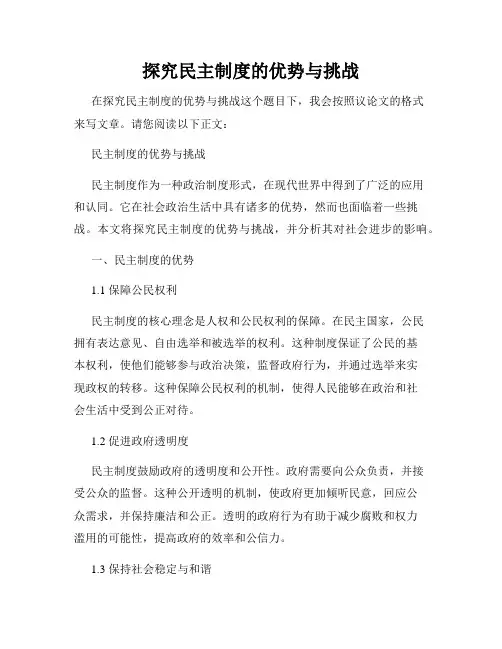 探究民主制度的优势与挑战

在探究民主制度的优势与挑战这个题目下，我会按照议论文的格式来写文章。请您阅读以下正文：

民主制度的优势与挑战

民主制度作为一种政治制度形式，在现代世界中得到了广泛的应用和认同。它在社会政治生活中具有诸多的优势，然而也面临着一些挑战。本文将探究民主制度的优势与挑战，并分析其对社会进步的影响。

一、民主制度的优势

1.1 保障公民权利

民主制度的核心理念是人权和公民权利的保障。在民主国家，公民拥有表达意见、自由选举和被选举的权利。这种制度保证了公民的基本权利，使他们能够参与政治决策，监督政府行为，并通过选举来实现政权的转移。这种保障公民权利的机制，使得人民能够在政治和社会生活中受到公正对待。

1.2 促进政府透明度

民主制度鼓励政府的透明度和公开性。政府需要向公众负责，并接受公众的监督。这种公开透明的机制，使政府更加倾听民意，回应公众需求，并保持廉洁和公正。透明的政府行为有助于减少腐败和权力滥用的可能性，提高政府的效率和公信力。

1.3 保持社会稳定与和谐